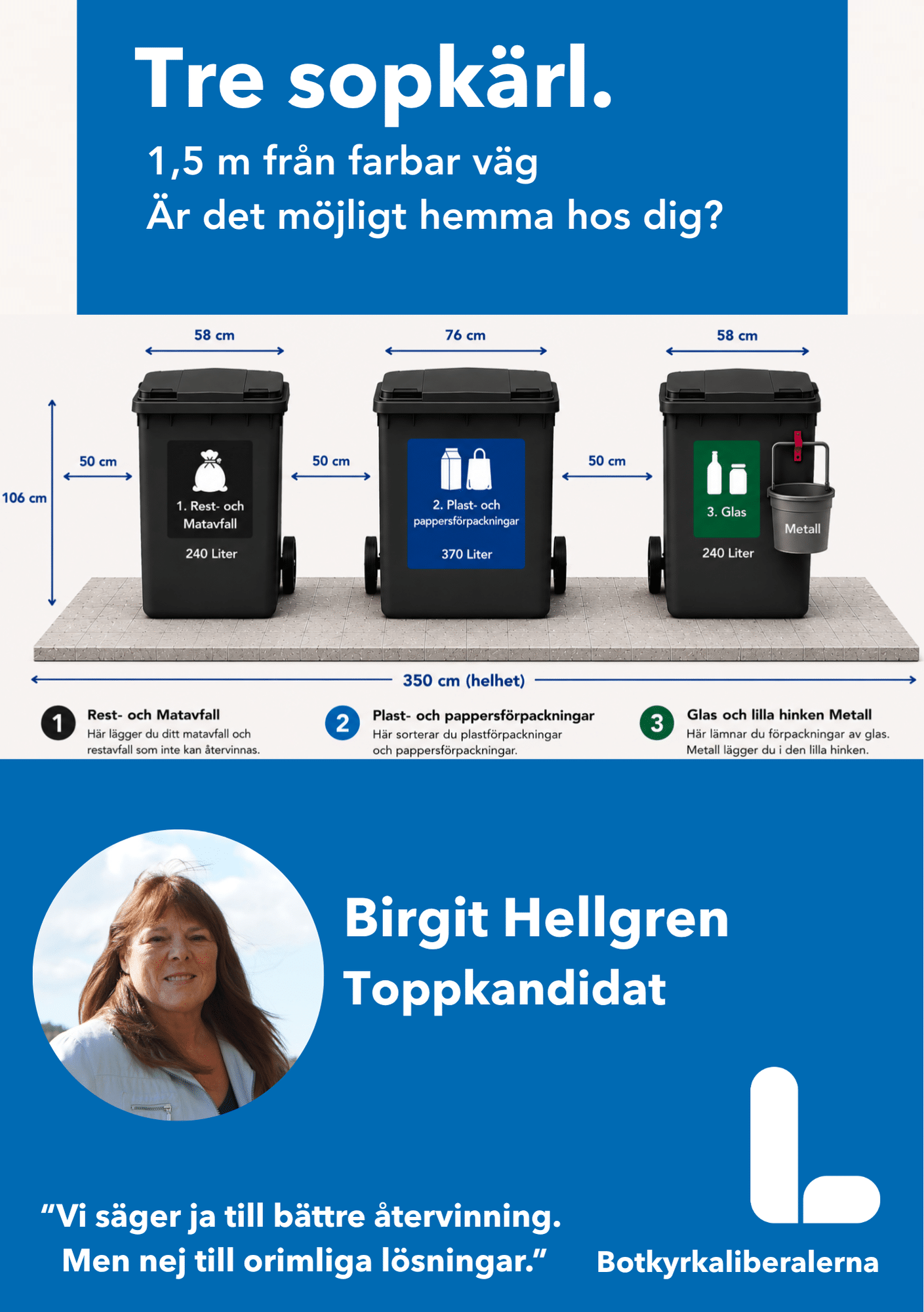 Tre sopkärl.

1,5 m från farbar väg
Är det möjligt hemma hos dig?

58 cm

76 cm

58 cm

106 cm

50 cm

50 cm

50 cm

1. Rest- och Matavfall

240 Liter

2. Plast- och pappersförpackningar

370 Liter

3. Glas

240 Liter

Metall

350 cm (helhet)

1 Rest- och Matavfall
Här lägger du ditt matavfall och restavfall som inte kan återvinnas.

2 Plast- och pappersförpackningar
Här sorterar du plastförpackningar och pappersförpackningar.

3 Glas och lilla hinken Metall
Här lämnar du förpackningar av glas. Metall lägger du i den lilla hinken.

Birgit Hellgren
Toppkandidat

"Vi säger ja till bättre återvinning.
Men nej till orimliga lösningar."

Botkyrkaliberalerna